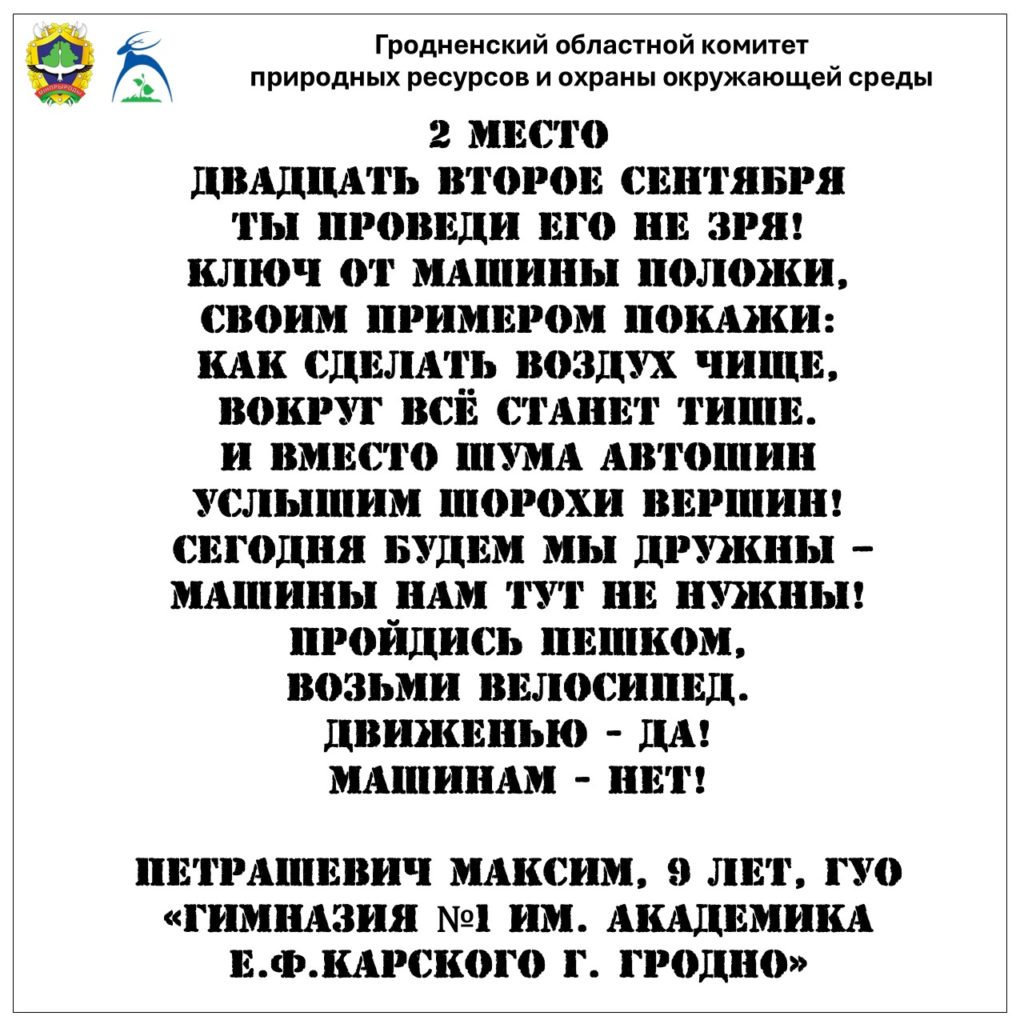 Гродненский областной комитет природных ресурсов и охраны окружающей среды

2 МЕСТО
ДВАДЦАТЬ ВТОРОЕ СЕНТЯБРЯ
ТЫ ПРОВЕДИ ЕГО НЕ ЗРЯ!
КЛЮЧ ОТ МАШИНЫ ПОЛОЖИ,
СВОИМ ПРИМЕРОМ ПОКАЖИ:
КАК СДЕЛАТЬ ВОЗДУХ ЧИЩЕ,
ВОКРУГ ВСЁ СТАНЕТ ТИШЕ.
И ВМЕСТО ШУМА АВТОШИН
УСЛЫШИМ ШОРОХИ ВЕРШИН!
СЕГОДНЯ БУДЕМ МЫ ДРУЖНЫ –
МАШИНЫ НАМ ТУТ НЕ НУЖНЫ!
ПРОЙДИСЬ ПЕШКОМ,
ВОЗЬМИ ВЕЛОСИПЕД.
ДВИЖЕНЬЮ - ДА!
МАШИНАМ - НЕТ!

ПЕТРАШЕВИЧ МАКСИМ, 9 ЛЕТ, ГУО «ГИМНАЗИЯ №1 ИМ. АКАДЕМИКА Е.Ф.КАРСКОГО Г. ГРОДНО»